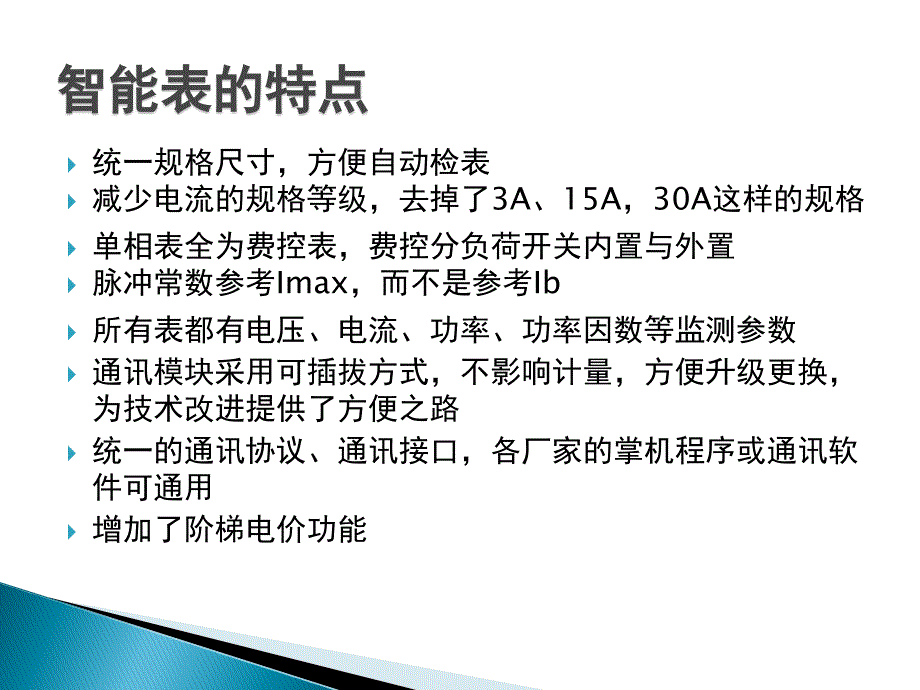 智能表的特点

统一规格尺寸，方便自动检表

减少电流的规格等级，去掉了3A、15A，30A这样的规格

单相表全为费控表，费控分负荷开关内置与外置

脉冲常数参考Imax，而不是参考Ib

所有表都有电压、电流、功率、功率因数等监测参数

通讯模块采用可插拔方式，不影响计量，方便升级更换，为技术改进提供了方便之路

统一的通讯协议、通讯接口，各厂家的掌机程序或通讯软件可通用

增加了阶梯电价功能